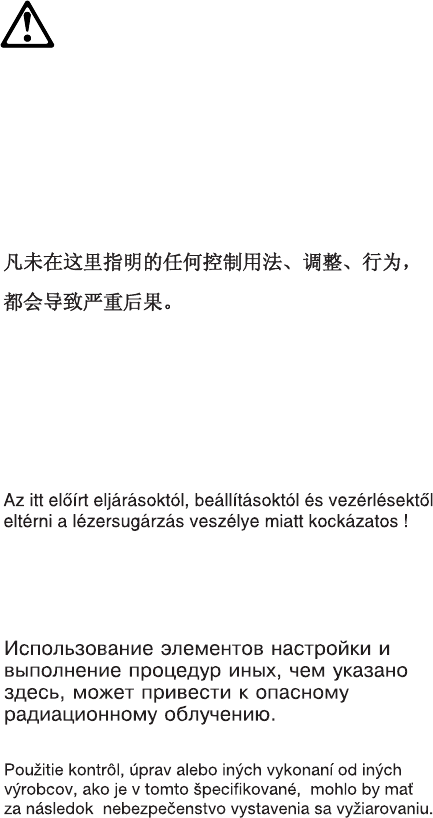 凡未在这里指明的任何控制用法、调整、行为，都会导致严重后果。

Az itt előírt eljárásoktól, beállításoktól és vezérlésektől eltérni a lézersugárzás veszélye miatt kockázatos !

Использование элементов настройки и выполнение процедур иных, чем указано здесь, может привести к опасному радиационному облучению.

Použitie kontrôl, úprav alebo iných vykonaní od iných výrobcov, ako je v tomto špecifikované, mohlo by mať za následok nebezpečenstvo vystavenia sa vyžiarovaniu.